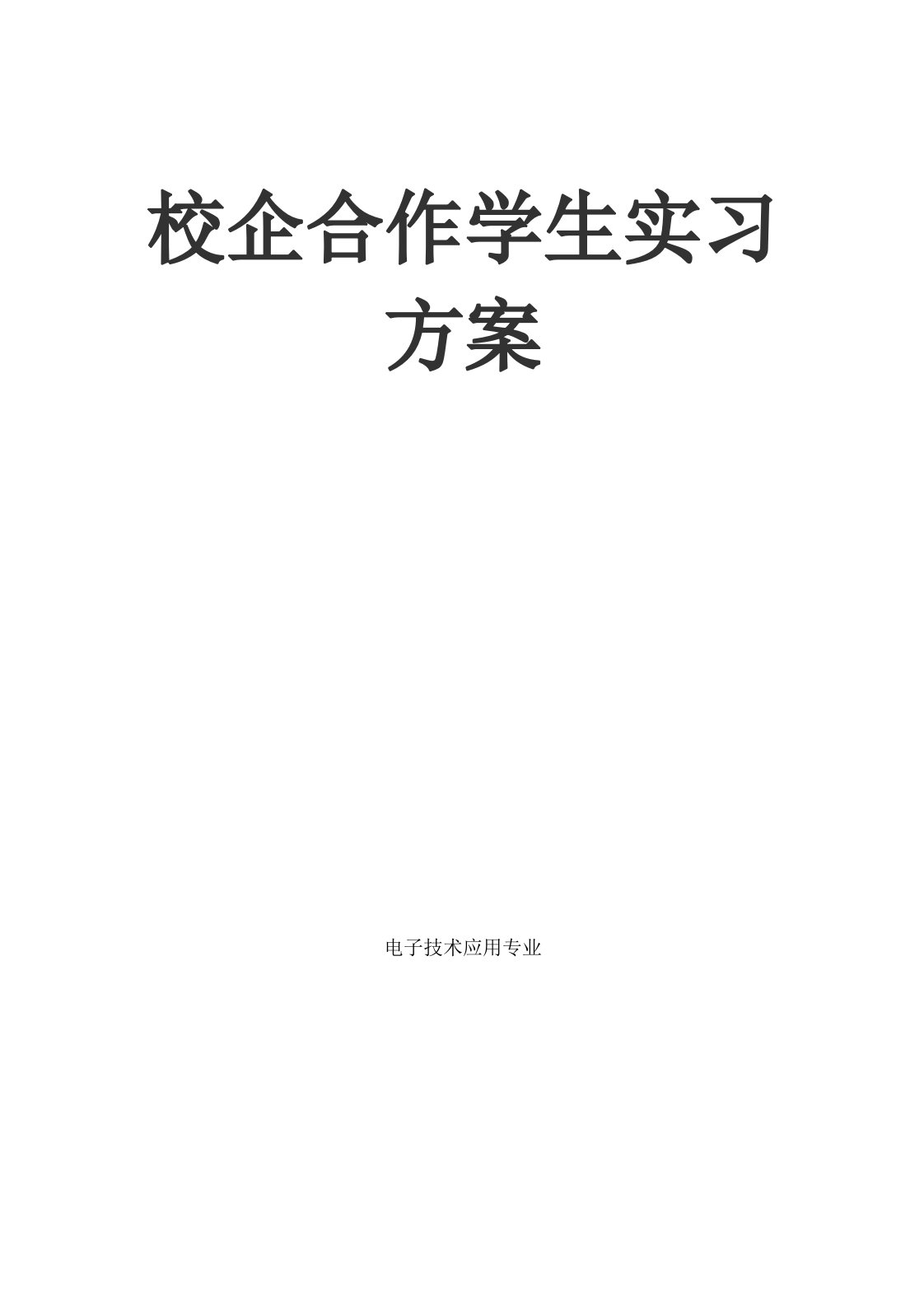 校企合作学生实习方案

电子技术应用专业